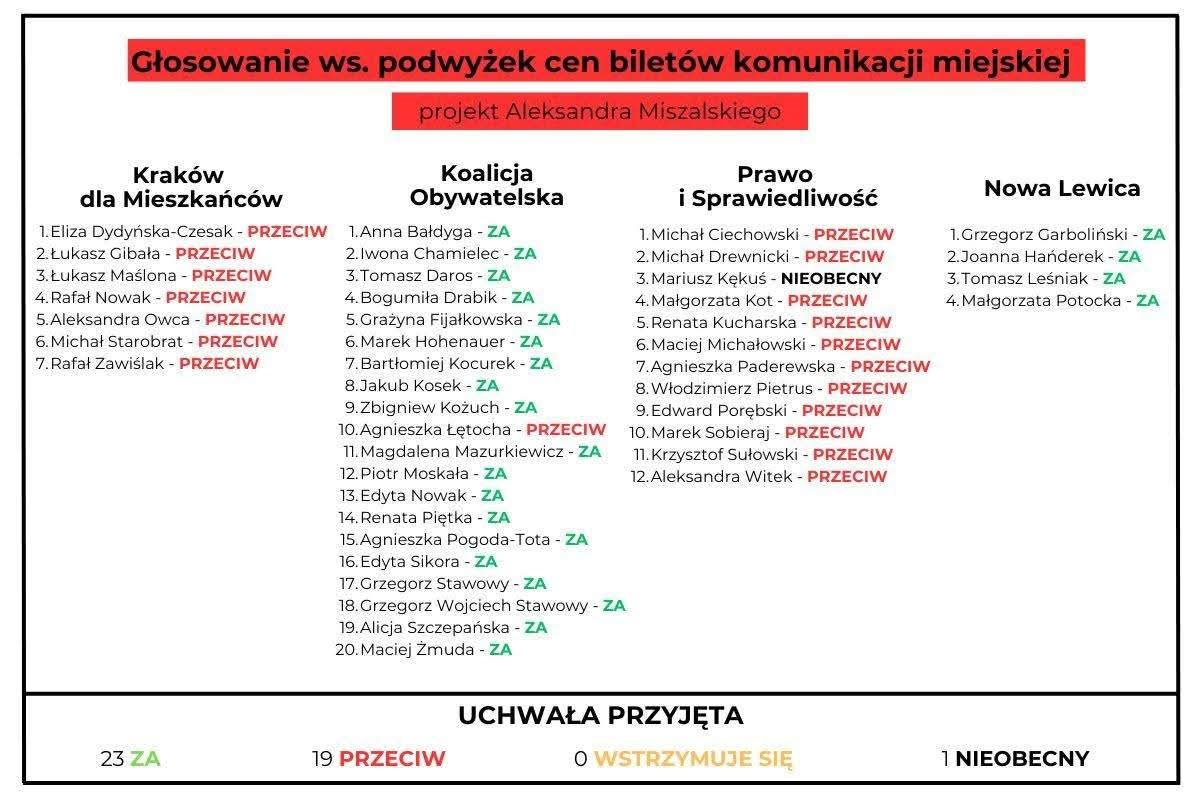 Głosowanie ws. podwyżek cen biletów komunikacji miejskiej

projekt Aleksandra Miszalskiego

Kraków dla Mieszkańców

1. Eliza Dydyńska-Czesak - PRZECIW
2. Łukasz Gibała - PRZECIW
3. Łukasz Maślona - PRZECIW
4. Rafał Nowak - PRZECIW
5. Aleksandra Owca - PRZECIW
6. Michał Starobrat - PRZECIW
7. Rafał Zawiślak - PRZECIW

Koalicja Obywatelska

1. Anna Bałdyga - ZA
2. Iwona Chamielec - ZA
3. Tomasz Daros - ZA
4. Bogumiła Drabik - ZA
5. Grażyna Fijałkowska - ZA
6. Marek Hohenauer - ZA
7. Bartłomiej Kocurek - ZA
8. Jakub Kosek - ZA
9. Zbigniew Kożuch - ZA
10. Agnieszka Łętocha - PRZECIW
11. Magdalena Mazurkiewicz - ZA
12. Piotr Moskała - ZA
13. Edyta Nowak - ZA
14. Renata Piętka - ZA
15. Agnieszka Pogoda-Tota - ZA
16. Edyta Sikora - ZA
17. Grzegorz Stawowy - ZA
18. Grzegorz Wojciech Stawowy - ZA
19. Alicja Szczepańska - ZA
20. Maciej Żmuda - ZA

Prawo i Sprawiedliwość

1. Michał Ciechowski - PRZECIW
2. Michał Drewnicki - PRZECIW
3. Mariusz Kękuś - NIEOBECNY
4. Małgorzata Kot - PRZECIW
5. Renata Kucharska - PRZECIW
6. Maciej Michałowski - PRZECIW
7. Agnieszka Paderewska - PRZECIW
8. Włodzimierz Pietrus - PRZECIW
9. Edward Porębski - PRZECIW
10. Marek Sobieraj - PRZECIW
11. Krzysztof Sułowski - PRZECIW
12. Aleksandra Witek - PRZECIW

Nowa Lewica

1. Grzegorz Garboliński - ZA
2. Joanna Hańderek - ZA
3. Tomasz Leśniak - ZA
4. Małgorzata Potocka - ZA

UCHWAŁA PRZYJĘTA

23 ZA 19 PRZECIW 0 WSTRZYMUJE SIĘ 1 NIEOBECNY